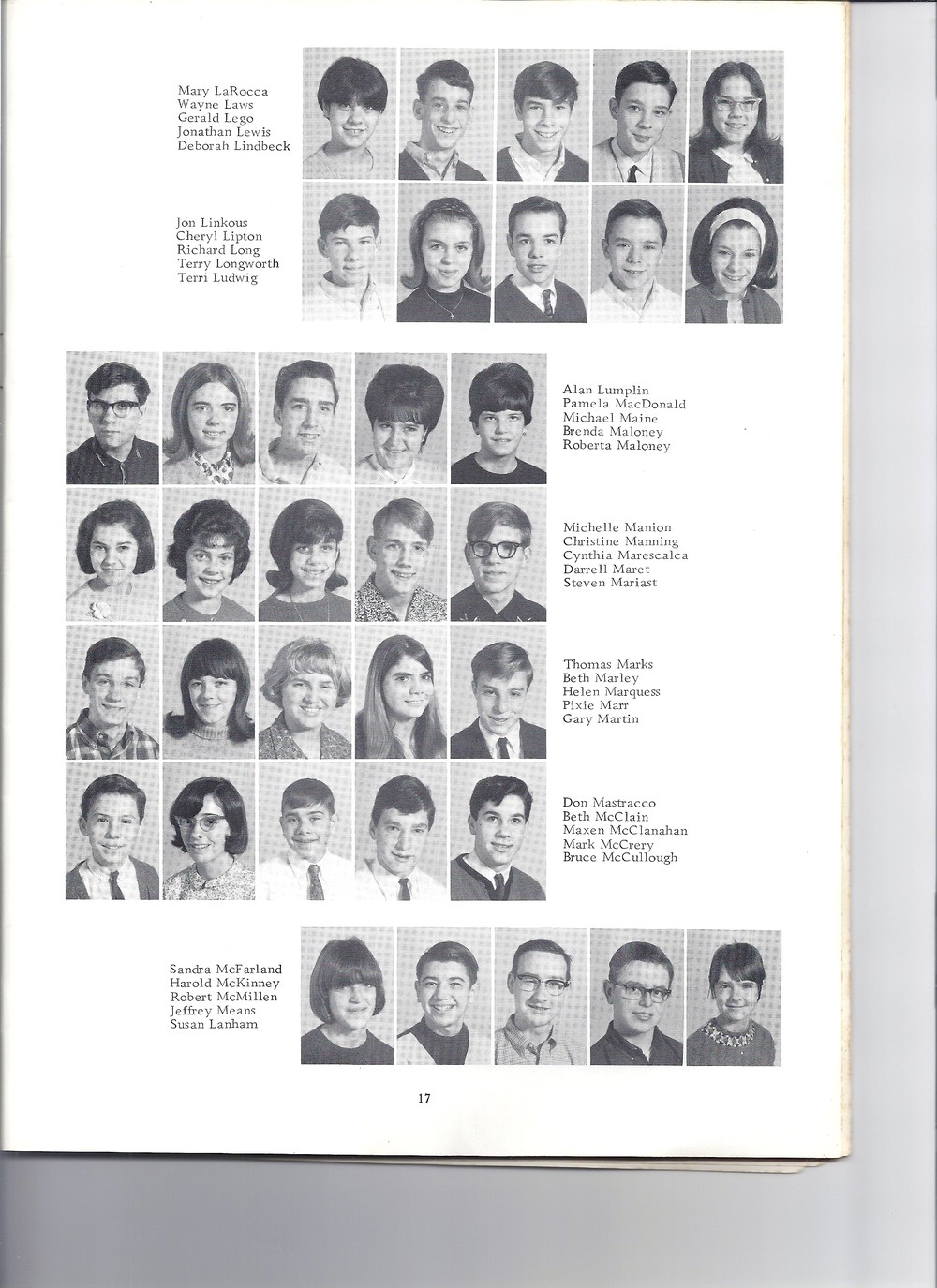 Mary LaRocca
Wayne Laws
Gerald Lego
Jonathan Lewis
Deborah Lindbeck

Jon Linkous
Cheryl Lipton
Richard Long
Terry Longworth
Terri Ludwig

Alan Lumplin
Pamela MacDonald
Michael Maine
Brenda Maloney
Roberta Maloney

Michelle Manion
Christine Manning
Cynthia Marescalca
Darrell Maret
Steven Mariast

Thomas Marks
Beth Marley
Helen Marquess
Pixie Marr
Gary Martin

Don Mastracco
Beth McClain
Maxen McClanahan
Mark McCrery
Bruce McCullough

Sandra McFarland
Harold McKinney
Robert McMillen
Jeffrey Means
Susan Lanham

17